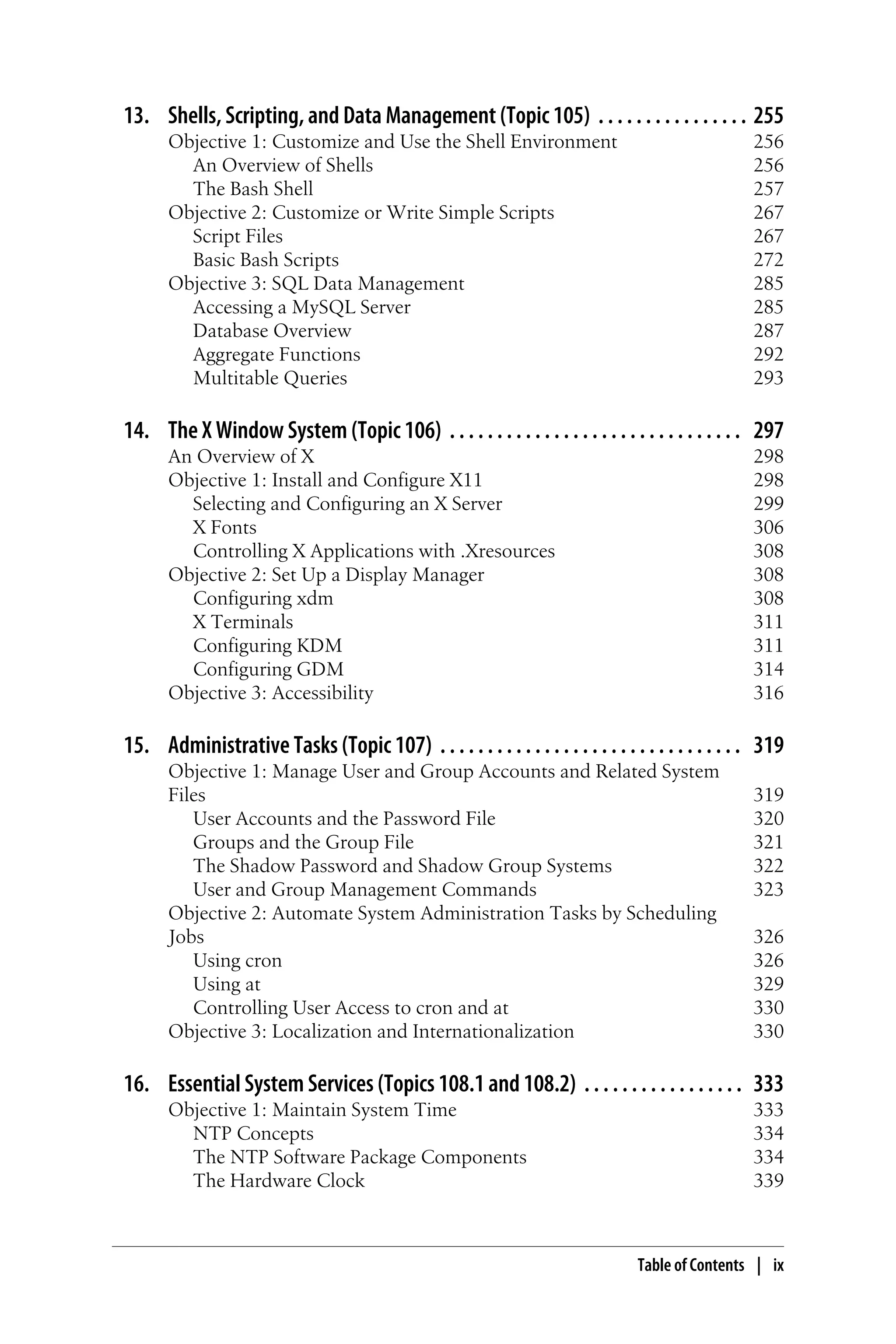 13. Shells, Scripting, and Data Management (Topic 105) . . . . . . . . . . . . . . . . 255
Objective 1: Customize and Use the Shell Environment 256
An Overview of Shells 256
The Bash Shell 257
Objective 2: Customize or Write Simple Scripts 267
Script Files 267
Basic Bash Scripts 272
Objective 3: SQL Data Management 285
Accessing a MySQL Server 285
Database Overview 287
Aggregate Functions 292
Multitable Queries 293

14. The X Window System (Topic 106) . . . . . . . . . . . . . . . . . . . . . . . . . . . . . . . 297
An Overview of X 298
Objective 1: Install and Configure X11 298
Selecting and Configuring an X Server 299
X Fonts 306
Controlling X Applications with .Xresources 308
Objective 2: Set Up a Display Manager 308
Configuring xdm 308
X Terminals 311
Configuring KDM 311
Configuring GDM 314
Objective 3: Accessibility 316

15. Administrative Tasks (Topic 107) . . . . . . . . . . . . . . . . . . . . . . . . . . . . . . . . 319
Objective 1: Manage User and Group Accounts and Related System Files 319
User Accounts and the Password File 320
Groups and the Group File 321
The Shadow Password and Shadow Group Systems 322
User and Group Management Commands 323
Objective 2: Automate System Administration Tasks by Scheduling Jobs 326
Using cron 326
Using at 329
Controlling User Access to cron and at 330
Objective 3: Localization and Internationalization 330

16. Essential System Services (Topics 108.1 and 108.2) . . . . . . . . . . . . . . . . . 333
Objective 1: Maintain System Time 333
NTP Concepts 334
The NTP Software Package Components 334
The Hardware Clock 339

Table of Contents | ix